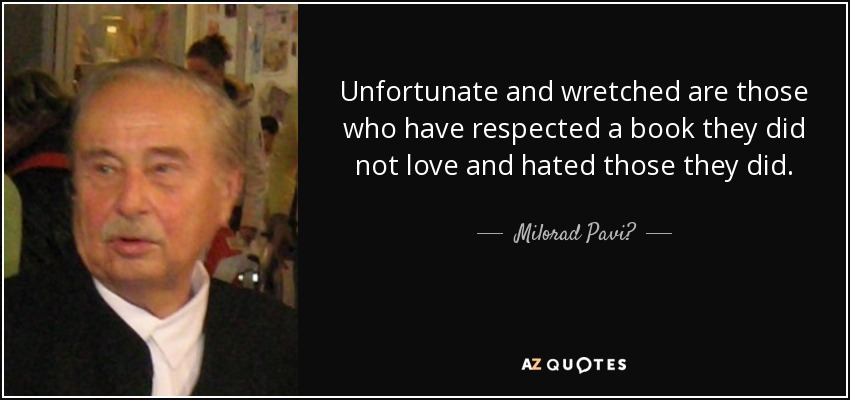 Unfortunate and wretched are those who have respected a book they did not love and hated those they did.

— Milorad Pavi? —

AZ QUOTES